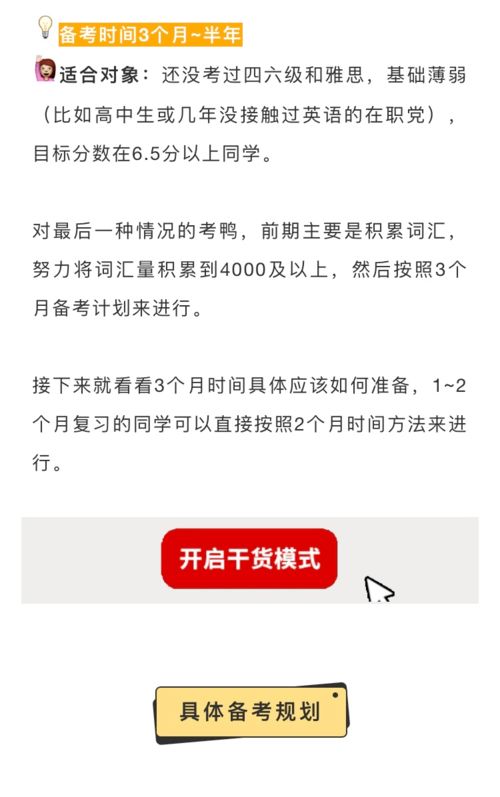 备考时间3个月~半年

适合对象：还没考过四六级和雅思，基础薄弱（比如高中生或几年没接触过英语的在职党），目标分数在6.5分以上同学。

对最后一种情况的考鸭，前期主要是积累词汇，努力将词汇量积累到4000及以上，然后按照3个月备考计划来进行。

接下来就看看3个月时间具体应该如何准备，1~2个月复习的同学可以直接按照2个月时间方法来进行。

开启干货模式

具体备考规划